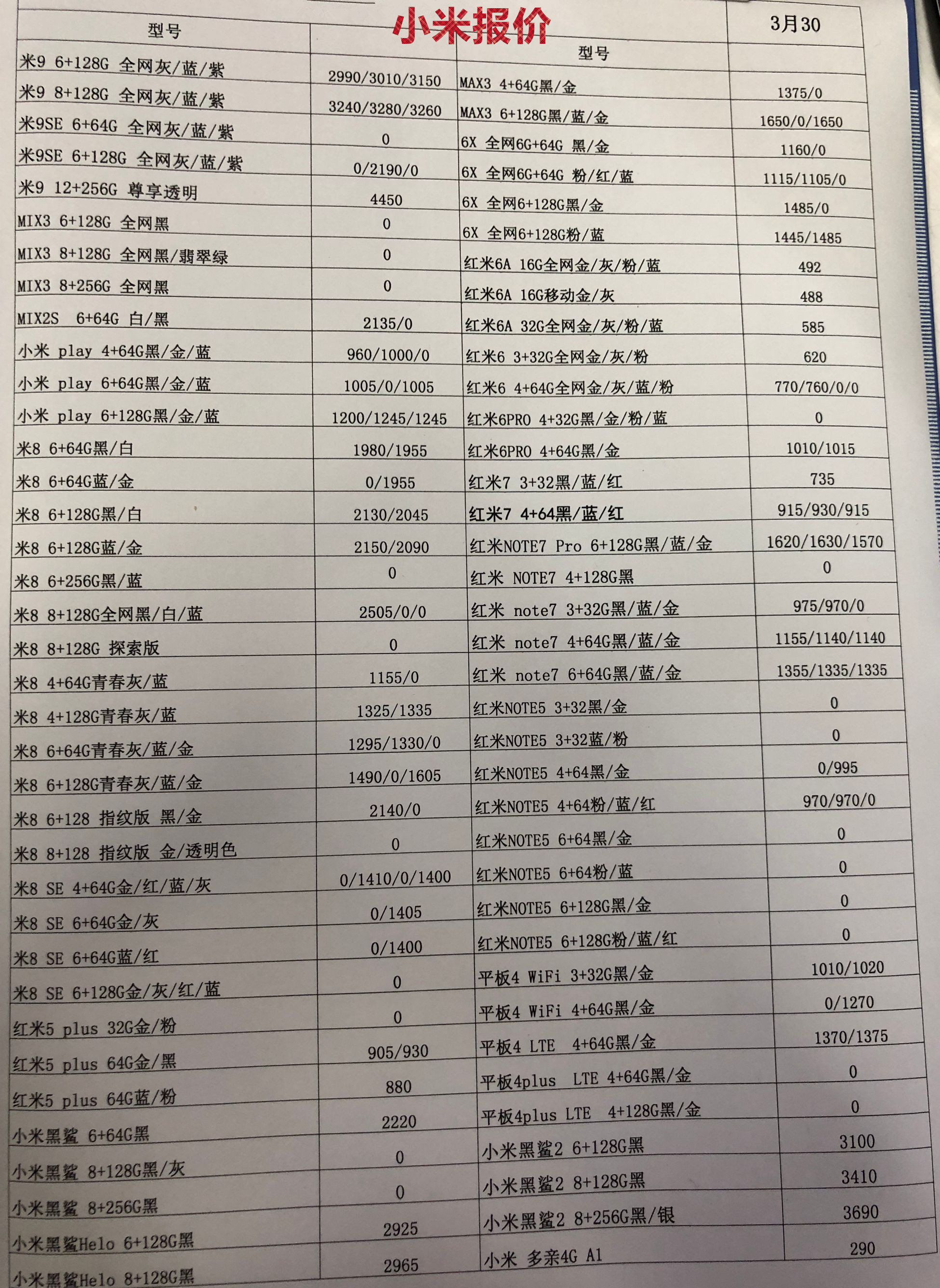 小米报价

| 型号 |  | 型号 | 3月30 |
|---|---|---|---|
| 米9 6+128G 全网灰/蓝/紫 | 2990/3010/3150 | MAX3 4+64G黑/金 | 1375/0 |
| 米9 8+128G 全网灰/蓝/紫 | 3240/3280/3260 | MAX3 6+128G黑/蓝/金 | 1650/0/1650 |
| 米9SE 6+64G 全网灰/蓝/紫 | 0 | 6X 全网6G+64G 黑/金 | 1160/0 |
| 米9SE 6+128G 全网灰/蓝/紫 | 0/2190/0 | 6X 全网6G+64G 粉/红/蓝 | 1115/1105/0 |
| 米9 12+256G 尊享透明 | 4450 | 6X 全网6+128G黑/金 | 1485/0 |
| MIX3 6+128G 全网黑 | 0 | 6X 全网6+128G粉/蓝 | 1445/1485 |
| MIX3 8+128G 全网黑/翡翠绿 | 0 | 红米6A 16G全网金/灰/粉/蓝 | 492 |
| MIX3 8+256G 全网黑 | 0 | 红米6A 16G移动金/灰 | 488 |
| MIX2S 6+64G 白/黑 | 2135/0 | 红米6A 32G全网金/灰/粉/蓝 | 585 |
| 小米 play 4+64G黑/金/蓝 | 960/1000/0 | 红米6 3+32G全网金/灰/粉 | 620 |
| 小米 play 6+64G黑/金/蓝 | 1005/0/1005 | 红米6 4+64G全网金/灰/蓝/粉 | 770/760/0/0 |
| 小米 play 6+128G黑/金/蓝 | 1200/1245/1245 | 红米6PRO 4+32G黑/金/粉/蓝 | 0 |
| 米8 6+64G黑/白 | 1980/1955 | 红米6PRO 4+64G黑/金 | 1010/1015 |
| 米8 6+64G蓝/金 | 0/1955 | 红米7 3+32黑/蓝/红 | 735 |
| 米8 6+128G黑/白 | 2130/2045 | 红米7 4+64黑/蓝/红 | 915/930/915 |
| 米8 6+128G蓝/金 | 2150/2090 | 红米NOTE7 Pro 6+128G黑/蓝/金 | 1620/1630/1570 |
| 米8 6+256G黑/蓝 | 0 | 红米 NOTE7 4+128G黑 | 0 |
| 米8 8+128G全网黑/白/蓝 | 2505/0/0 | 红米 note7 3+32G黑/蓝/金 | 975/970/0 |
| 米8 8+128G 探索版 | 0 | 红米 note7 4+64G黑/蓝/金 | 1155/1140/1140 |
| 米8 4+64G青春灰/蓝 | 1155/0 | 红米 note7 6+64G黑/蓝/金 | 1355/1335/1335 |
| 米8 4+128G青春灰/蓝 | 1325/1335 | 红米NOTE5 3+32黑/金 | 0 |
| 米8 6+64G青春灰/蓝/金 | 1295/1330/0 | 红米NOTE5 3+32蓝/粉 | 0 |
| 米8 6+128G青春灰/蓝/金 | 1490/0/1605 | 红米NOTE5 4+64黑/金 | 0/995 |
| 米8 6+128 指纹版 黑/金 | 2140/0 | 红米NOTE5 4+64粉/蓝/红 | 970/970/0 |
| 米8 8+128 指纹版 金/透明色 | 0 | 红米NOTE5 6+64黑/金 | 0 |
| 米8 SE 4+64G金/红/蓝/灰 | 0/1410/0/1400 | 红米NOTE5 6+64粉/蓝 | 0 |
| 米8 SE 6+64G金/灰 | 0/1405 | 红米NOTE5 6+128G黑/金 | 0 |
| 米8 SE 6+64G蓝/红 | 0/1400 | 红米NOTE5 6+128G粉/蓝/红 | 0 |
| 米8 SE 6+128G金/灰/红/蓝 | 0 | 平板4 WiFi 3+32G黑/金 | 1010/1020 |
| 红米5 plus 32G金/粉 | 0 | 平板4 WiFi 4+64G黑/金 | 0/1270 |
| 红米5 plus 64G金/黑 | 905/930 | 平板4 LTE 4+64G黑/金 | 1370/1375 |
| 红米5 plus 64G蓝/粉 | 880 | 平板4plus LTE 4+64G黑/金 | 0 |
| 小米黑鲨 6+64G黑 | 2220 | 平板4plus LTE 4+128G黑/金 | 0 |
| 小米黑鲨 8+128G黑/灰 | 0 | 小米黑鲨2 6+128G黑 | 3100 |
| 小米黑鲨 8+256G黑 | 0 | 小米黑鲨2 8+128G黑 | 3410 |
| 小米黑鲨Helo 6+128G黑 | 2925 | 小米黑鲨2 8+256G黑/银 | 3690 |
| 小米黑鲨Helo 8+128G黑 | 2965 | 小米 多亲4G A1 | 290 |